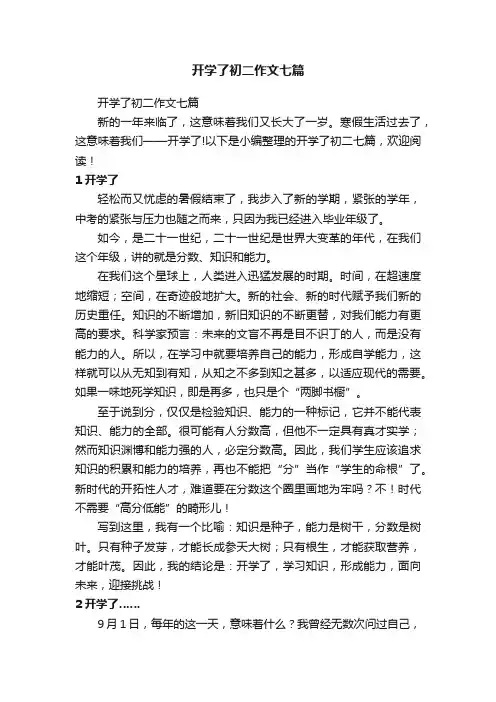 开学了初二作文七篇

开学了初二作文七篇

新的一年来临了，这意味着我们又长大了一岁。寒假生活过去了，这意味着我们——开学了!以下是小编整理的开学了初二七篇，欢迎阅读！

1 开学了

轻松而又忧虑的暑假结束了，我步入了新的学期，紧张的学年，中考的紧张与压力也随之而来，只因为我已经进入毕业年级了。

如今，是二十一世纪，二十一世纪是世界大变革的年代，在我们这个年级，讲的就是分数、知识和能力。

在我们这个星球上，人类进入迅猛发展的时期。时间，在超速度地缩短；空间，在奇迹般地扩大。新的社会、新的时代赋予我们新的历史重任。知识的不断增加，新旧知识的不断更替，对我们能力有更高的要求。科学家预言：未来的文盲不再是目不识丁的人，而是没有能力的人。所以，在学习中就要培养自己的能力，形成自学能力，这样就可以从无知到有知，从知之不多到知之甚多，以适应现代的需要。如果一味地死学知识，即是再多，也只是个“两脚书橱”。

至于说到分，仅仅是检验知识、能力的一种标记，它并不能代表知识、能力的全部。很可能有人分数高，但他不一定具有真才实学；然而知识渊博和能力强的人，必定分数高。因此，我们学生应该追求知识的积累和能力的培养，再也不能把“分”当作“学生的命根”了。新时代的开拓性人才，难道要在分数这个圈里画地为牢吗？不！时代不需要“高分低能”的畸形儿！

写到这里，我有一个比喻：知识是种子，能力是树干，分数是树叶。只有种子发芽，才能长成参天大树；只有根生，才能获取营养，才能叶茂。因此，我的结论是：开学了，学习知识，形成能力，面向未来，迎接挑战！

2 开学了……

9月1日，每年的这一天，意味着什么？我曾经无数次问过自己，